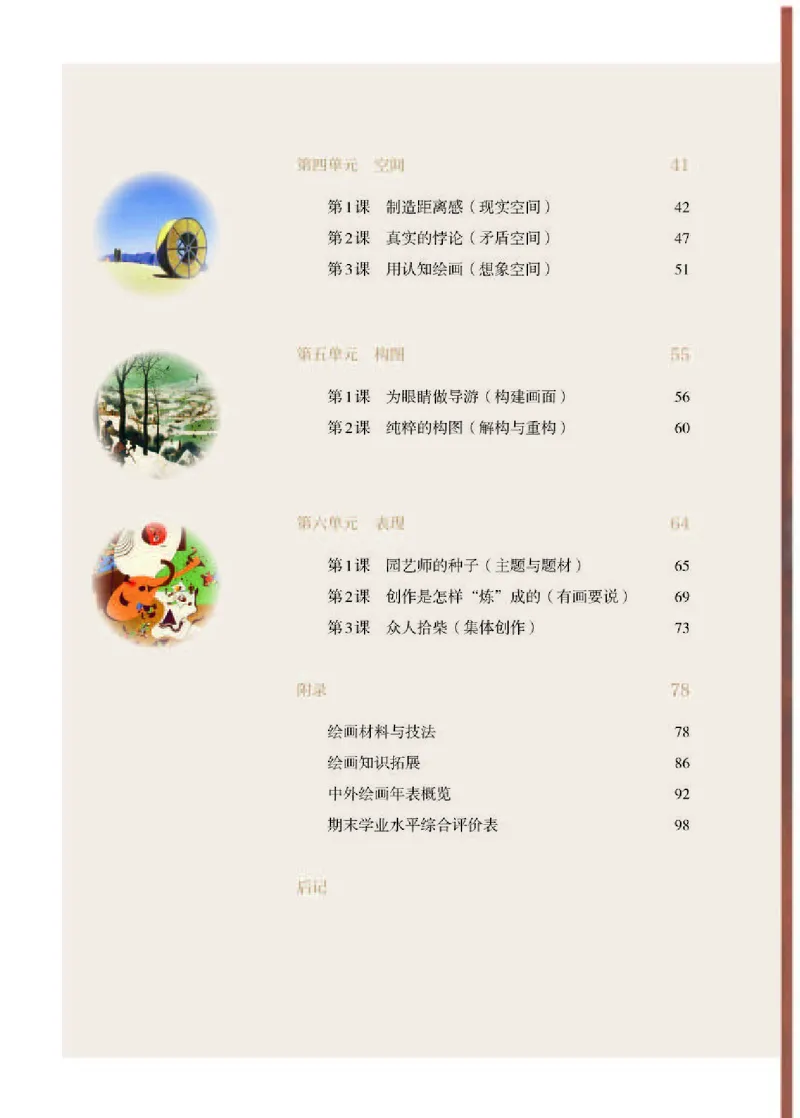 第四单元　空间　41

第1课　制造距离感（现实空间）　42

第2课　真实的悖论（矛盾空间）　47

第3课　用认知绘画（想象空间）　51

第五单元　构图　55

第1课　为眼睛做导游（构建画面）　56

第2课　纯粹的构图（解构与重构）　60

第六单元　表现　64

第1课　园艺师的种子（主题与题材）　65

第2课　创作是怎样“炼”成的（有画要说）　69

第3课　众人拾柴（集体创作）　73

附录　78

绘画材料与技法　78

绘画知识拓展　86

中外绘画年表概览　92

期末学业水平综合评价表　98

后记